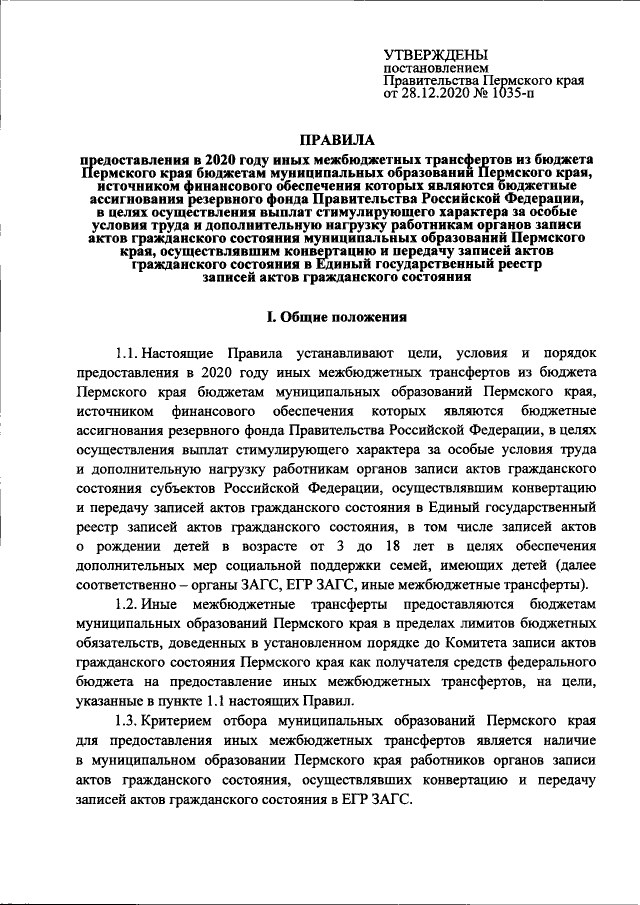 УТВЕРЖДЕНЫ
постановлением
Правительства Пермского края
от 28.12.2020 № 1035-п

ПРАВИЛА

предоставления в 2020 году иных межбюджетных трансфертов из бюджета Пермского края бюджетам муниципальных образований Пермского края, источником финансового обеспечения которых являются бюджетные ассигнования резервного фонда Правительства Российской Федерации, в целях осуществления выплат стимулирующего характера за особые условия труда и дополнительную нагрузку работникам органов записи актов гражданского состояния муниципальных образований Пермского края, осуществлявшим конвертацию и передачу записей актов гражданского состояния в Единый государственный реестр записей актов гражданского состояния

I. Общие положения

1.1. Настоящие Правила устанавливают цели, условия и порядок предоставления в 2020 году иных межбюджетных трансфертов из бюджета Пермского края бюджетам муниципальных образований Пермского края, источником финансового обеспечения которых являются бюджетные ассигнования резервного фонда Правительства Российской Федерации, в целях осуществления выплат стимулирующего характера за особые условия труда и дополнительную нагрузку работникам органов записи актов гражданского состояния субъектов Российской Федерации, осуществлявшим конвертацию и передачу записей актов гражданского состояния в Единый государственный реестр записей актов гражданского состояния, в том числе записей актов о рождении детей в возрасте от 3 до 18 лет в целях обеспечения дополнительных мер социальной поддержки семей, имеющих детей (далее соответственно – органы ЗАГС, ЕГР ЗАГС, иные межбюджетные трансферты).

1.2. Иные межбюджетные трансферты предоставляются бюджетам муниципальных образований Пермского края в пределах лимитов бюджетных обязательств, доведенных в установленном порядке до Комитета записи актов гражданского состояния Пермского края как получателя средств федерального бюджета на предоставление иных межбюджетных трансфертов, на цели, указанные в пункте 1.1 настоящих Правил.

1.3. Критерием отбора муниципальных образований Пермского края для предоставления иных межбюджетных трансфертов является наличие в муниципальном образовании Пермского края работников органов записи актов гражданского состояния, осуществлявших конвертацию и передачу записей актов гражданского состояния в ЕГР ЗАГС.